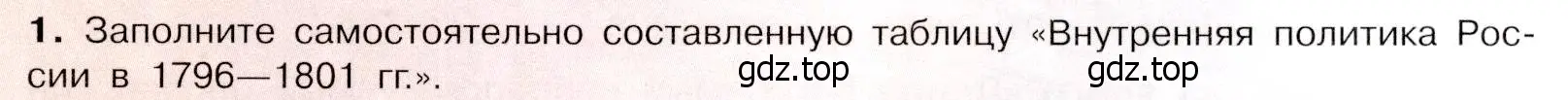 **1.** Заполните самостоятельно составленную таблицу «Внутренняя политика России в 1796—1801 гг.».

gdz.top gdz.top